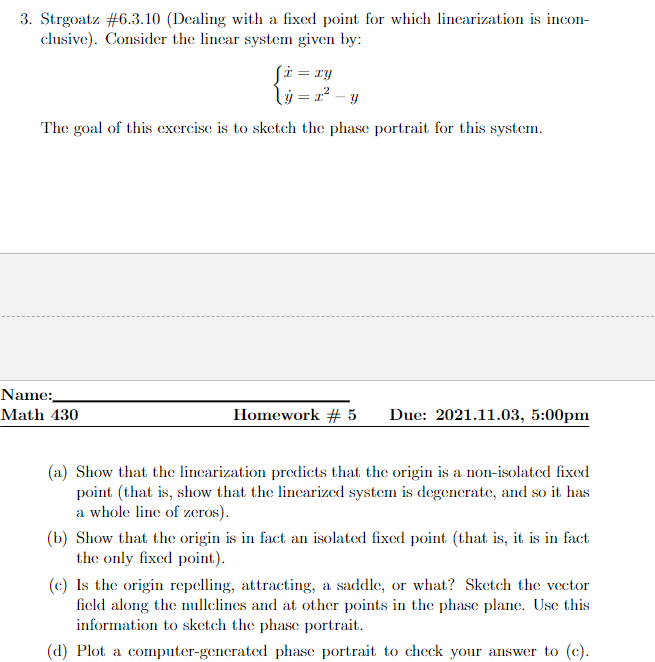 3. Strgoatz #6.3.10 (Dealing with a fixed point for which linearization is inconclusive). Consider the linear system given by:

$\begin{cases} \dot{x} = xy \\ \dot{y} = x^2 - y \end{cases}$

The goal of this exercise is to sketch the phase portrait for this system.

Name:____

Math 430 Homework # 5 Due: 2021.11.03, 5:00pm

(a) Show that the linearization predicts that the origin is a non-isolated fixed point (that is, show that the linearized system is degenerate, and so it has a whole line of zeros).

(b) Show that the origin is in fact an isolated fixed point (that is, it is in fact the only fixed point).

(c) Is the origin repelling, attracting, a saddle, or what? Sketch the vector field along the nullclines and at other points in the phase plane. Use this information to sketch the phase portrait.

(d) Plot a computer-generated phase portrait to check your answer to (c).